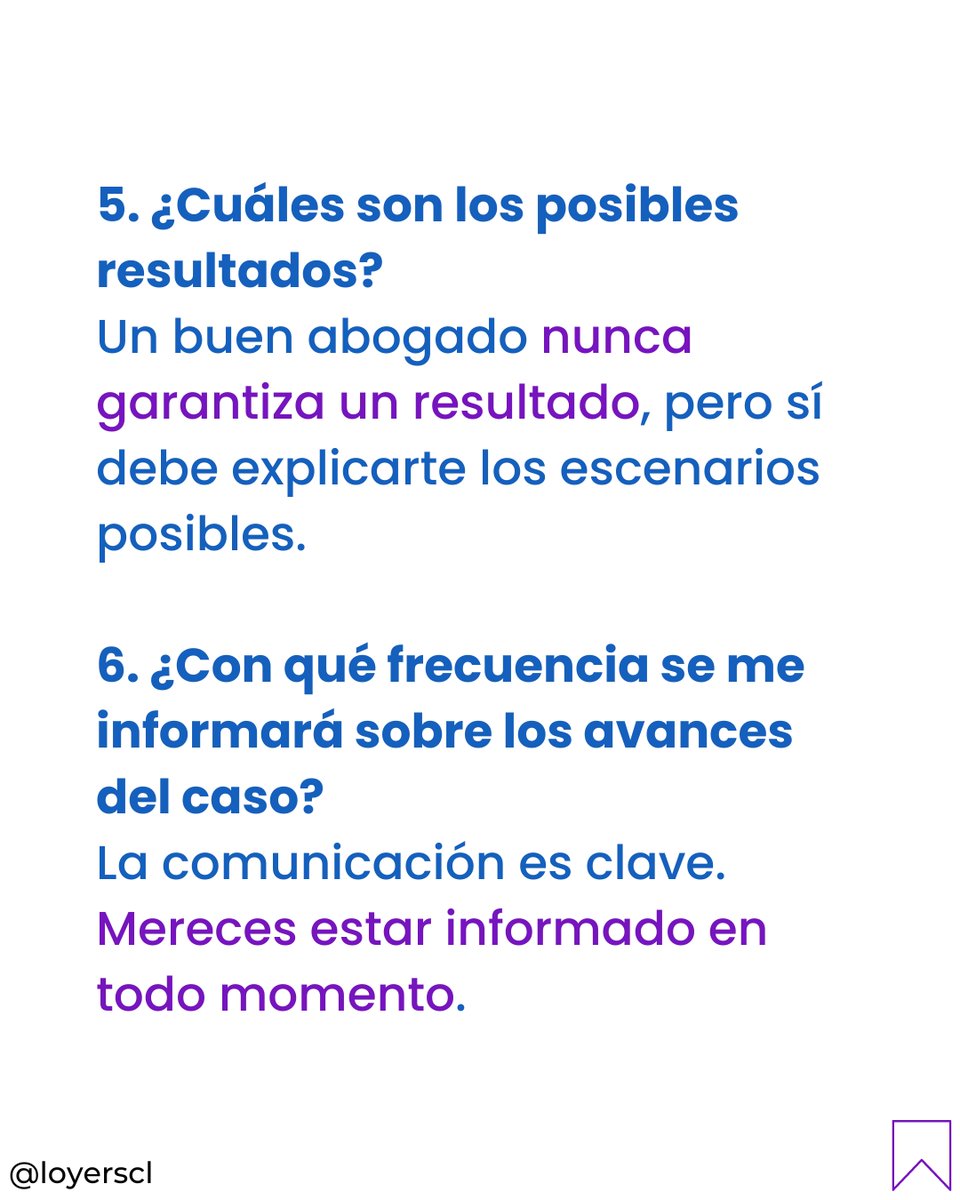 5. ¿Cuáles son los posibles resultados?
Un buen abogado nunca garantiza un resultado, pero sí debe explicarte los escenarios posibles.

6. ¿Con qué frecuencia se me informará sobre los avances del caso?
La comunicación es clave. Mereces estar informado en todo momento.

@loyerscl